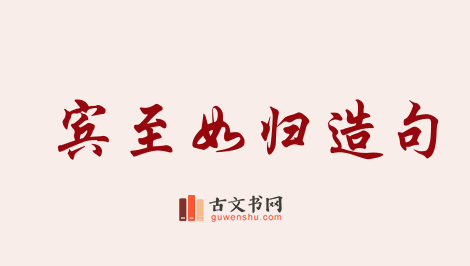 宾至如归造句

古文书网
guwenshu.com